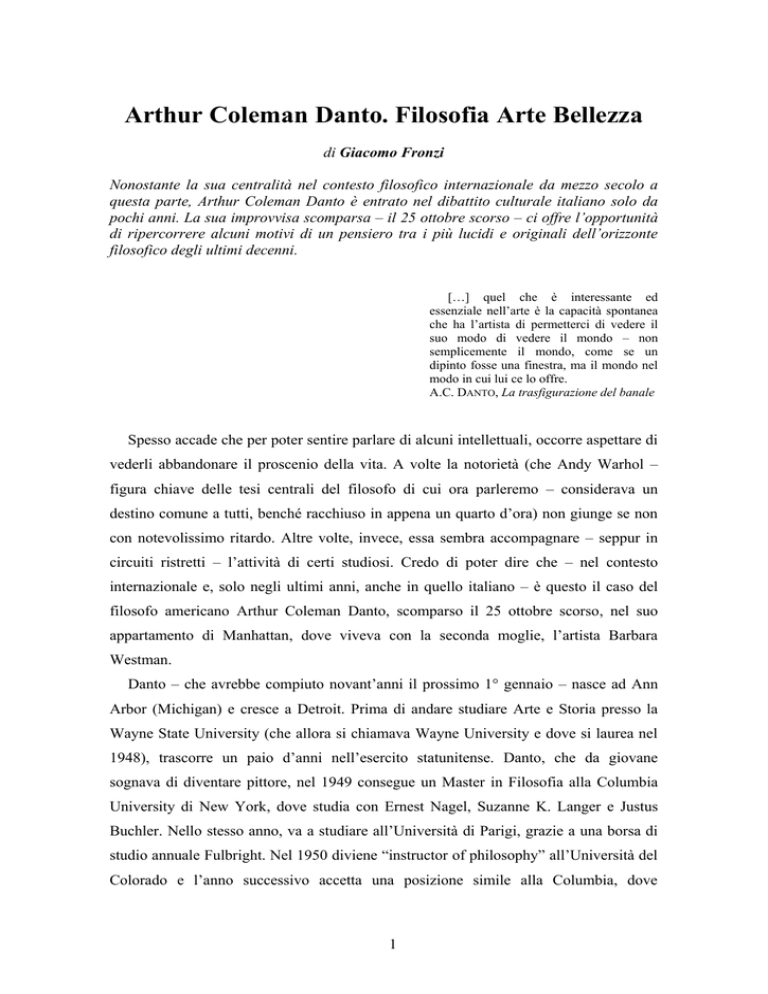 Arthur Coleman Danto. Filosofia Arte Bellezza

di Giacomo Fronzi

Nonostante la sua centralità nel contesto filosofico internazionale da mezzo secolo a questa parte, Arthur Coleman Danto è entrato nel dibattito culturale italiano solo da pochi anni. La sua improvvisa scomparsa – il 25 ottobre scorso – ci offre l'opportunità di ripercorrere alcuni motivi di un pensiero tra i più lucidi e originali dell'orizzonte filosofico degli ultimi decenni.

[…] quel che è interessante ed essenziale nell'arte è la capacità spontanea che ha l'artista di permetterci di vedere il suo modo di vedere il mondo – non semplicemente il mondo, come se un dipinto fosse una finestra, ma il mondo nel modo in cui lui ce lo offre.
A.C. DANTO, La trasfigurazione del banale

Spesso accade che per poter sentire parlare di alcuni intellettuali, occorre aspettare di vederli abbandonare il proscenio della vita. A volte la notorietà (che Andy Warhol – figura chiave delle tesi centrali del filosofo di cui ora parleremo – considerava un destino comune a tutti, benché racchiuso in appena un quarto d'ora) non giunge se non con notevolissimo ritardo. Altre volte, invece, essa sembra accompagnare – seppur in circuiti ristretti – l'attività di certi studiosi. Credo di poter dire che – nel contesto internazionale e, solo negli ultimi anni, anche in quello italiano – è questo il caso del filosofo americano Arthur Coleman Danto, scomparso il 25 ottobre scorso, nel suo appartamento di Manhattan, dove viveva con la seconda moglie, l'artista Barbara Westman.

Danto – che avrebbe compiuto novant'anni il prossimo 1° gennaio – nasce ad Ann Arbor (Michigan) e cresce a Detroit. Prima di andare studiare Arte e Storia presso la Wayne State University (che allora si chiamava Wayne University e dove si laurea nel 1948), trascorre un paio d'anni nell'esercito statunitense. Danto, che da giovane sognava di diventare pittore, nel 1949 consegue un Master in Filosofia alla Columbia University di New York, dove studia con Ernest Nagel, Suzanne K. Langer e Justus Buchler. Nello stesso anno, va a studiare all'Università di Parigi, grazie a una borsa di studio annuale Fulbright. Nel 1950 diviene "instructor of philosophy" all'Università del Colorado e l'anno successivo accetta una posizione simile alla Columbia, dove

1